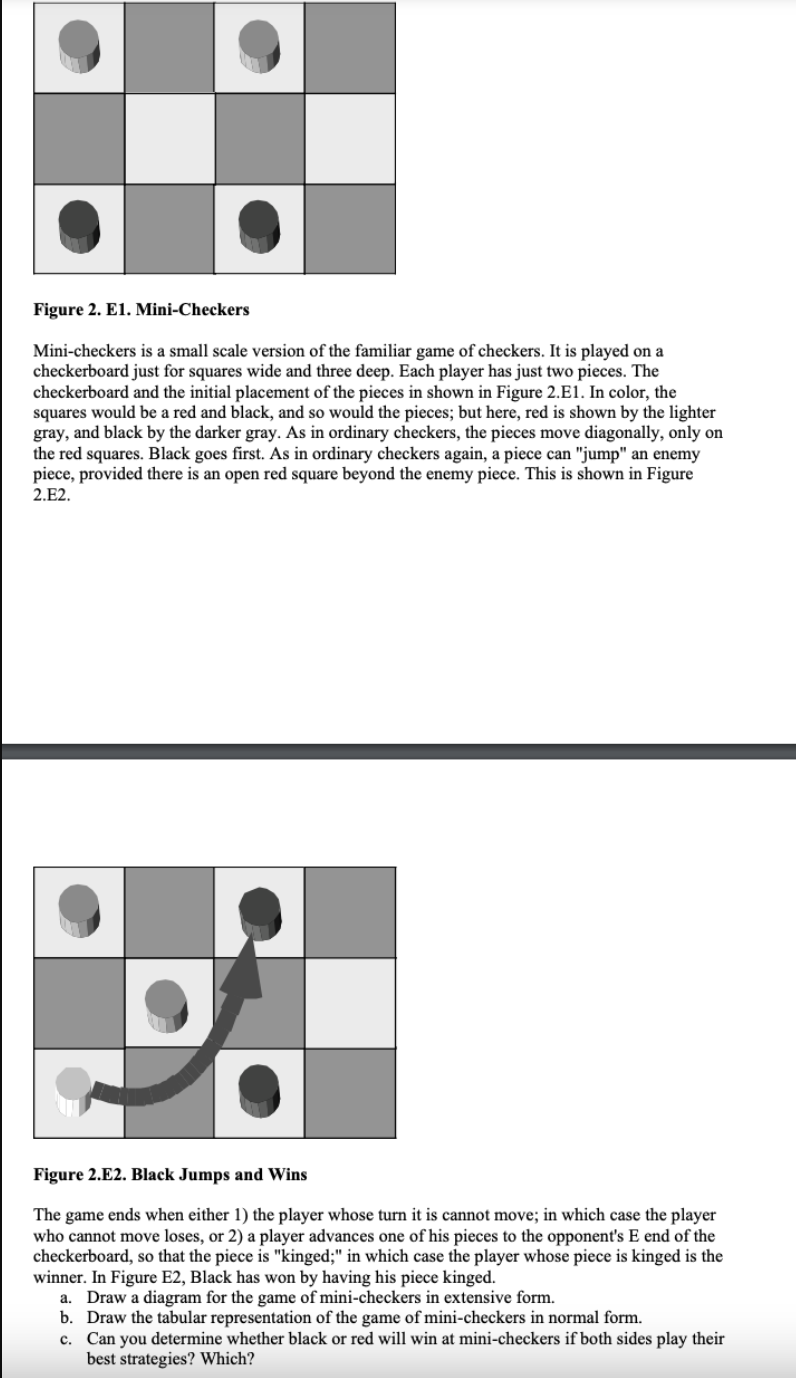 Figure 2. E1. Mini-Checkers

Mini-checkers is a small scale version of the familiar game of checkers. It is played on a checkerboard just for squares wide and three deep. Each player has just two pieces. The checkerboard and the initial placement of the pieces in shown in Figure 2.E1. In color, the squares would be a red and black, and so would the pieces; but here, red is shown by the lighter gray, and black by the darker gray. As in ordinary checkers, the pieces move diagonally, only on the red squares. Black goes first. As in ordinary checkers again, a piece can "jump" an enemy piece, provided there is an open red square beyond the enemy piece. This is shown in Figure 2.E2.

Figure 2.E2. Black Jumps and Wins

The game ends when either 1) the player whose turn it is cannot move; in which case the player who cannot move loses, or 2) a player advances one of his pieces to the opponent's E end of the checkerboard, so that the piece is "kinged;" in which case the player whose piece is kinged is the winner. In Figure E2, Black has won by having his piece kinged.
a. Draw a diagram for the game of mini-checkers in extensive form.
b. Draw the tabular representation of the game of mini-checkers in normal form.
c. Can you determine whether black or red will win at mini-checkers if both sides play their best strategies? Which?